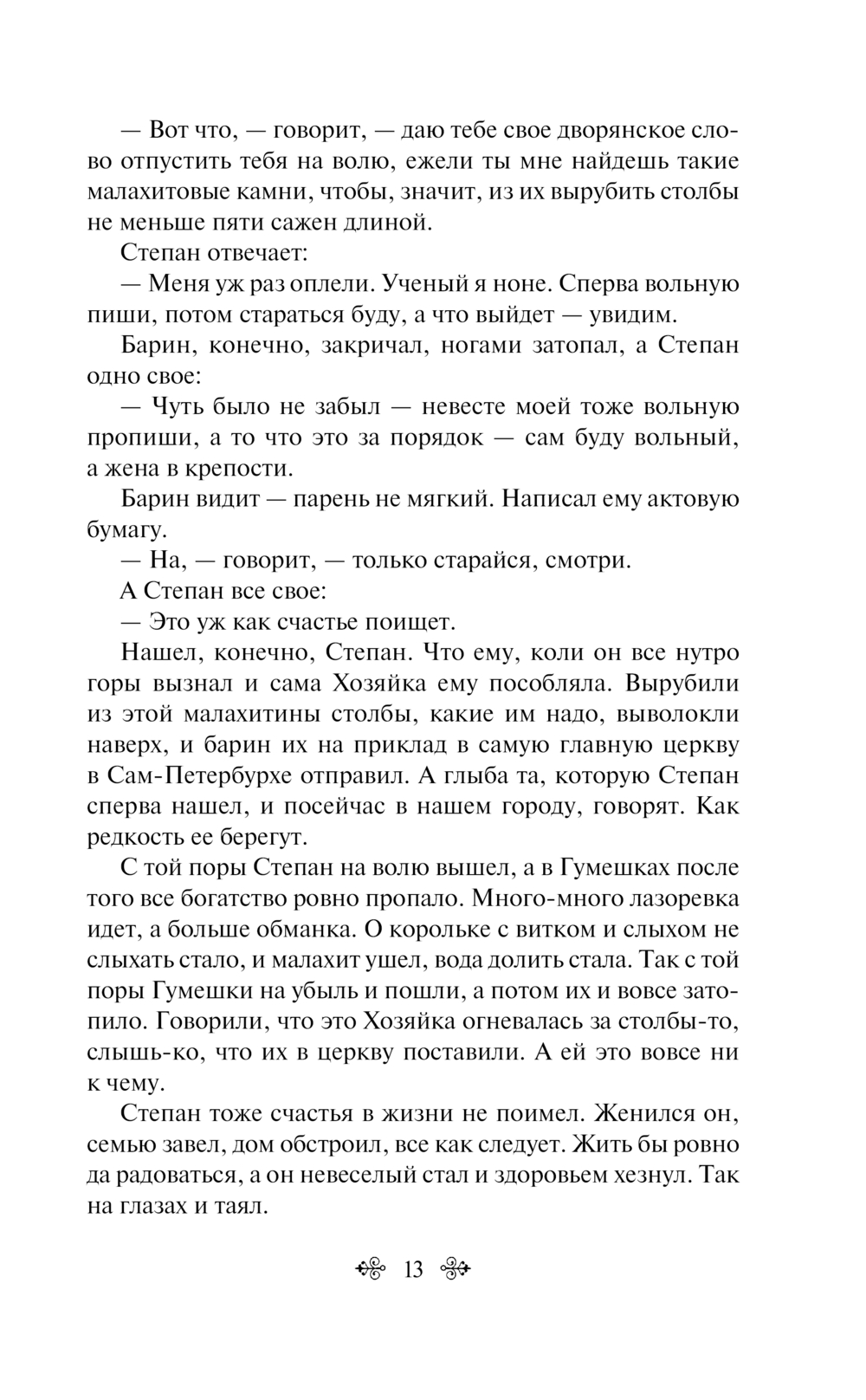 — Вот что, — говорит, — даю тебе свое дворянское слово отпустить тебя на волю, ежели ты мне найдешь такие малахитовые камни, чтобы, значит, из их вырубить столбы не меньше пяти сажен длиной.

Степан отвечает:

— Меня уж раз оплели. Ученый я ноне. Сперва вольную пиши, потом стараться буду, а что выйдет — увидим.

Барин, конечно, закричал, ногами затопал, а Степан одно свое:

— Чуть было не забыл — невесте моей тоже вольную пропиши, а то что это за порядок — сам буду вольный, а жена в крепости.

Барин видит — парень не мягкий. Написал ему актовую бумагу.

— На, — говорит, — только старайся, смотри.

А Степан все свое:

— Это уж как счастье поищет.

Нашел, конечно, Степан. Что ему, коли он все нутро горы вызнал и сама Хозяйка ему пособляла. Вырубили из этой малахитины столбы, какие им надо, выволокли наверх, и барин их на приклад в самую главную церкву в Сам-Петербурхе отправил. А глыба та, которую Степан сперва нашел, и посейчас в нашем городу, говорят. Как редкость ее берегут.

С той поры Степан на волю вышел, а в Гумешках после того все богатство ровно пропало. Много-много лазоревка идет, а больше обманка. О корольке с витком и слыхом не слыхать стало, и малахит ушел, вода долить стала. Так с той поры Гумешки на убыль и пошли, а потом их и вовсе затопило. Говорили, что это Хозяйка огневалась за столбы-то, слышь-ко, что их в церкву поставили. А ей это вовсе ни к чему.

Степан тоже счастья в жизни не поимел. Женился он, семью завел, дом обстроил, все как следует. Жить бы ровно да радоваться, а он невеселый стал и здоровьем хезнул. Так на глазах и таял.

13